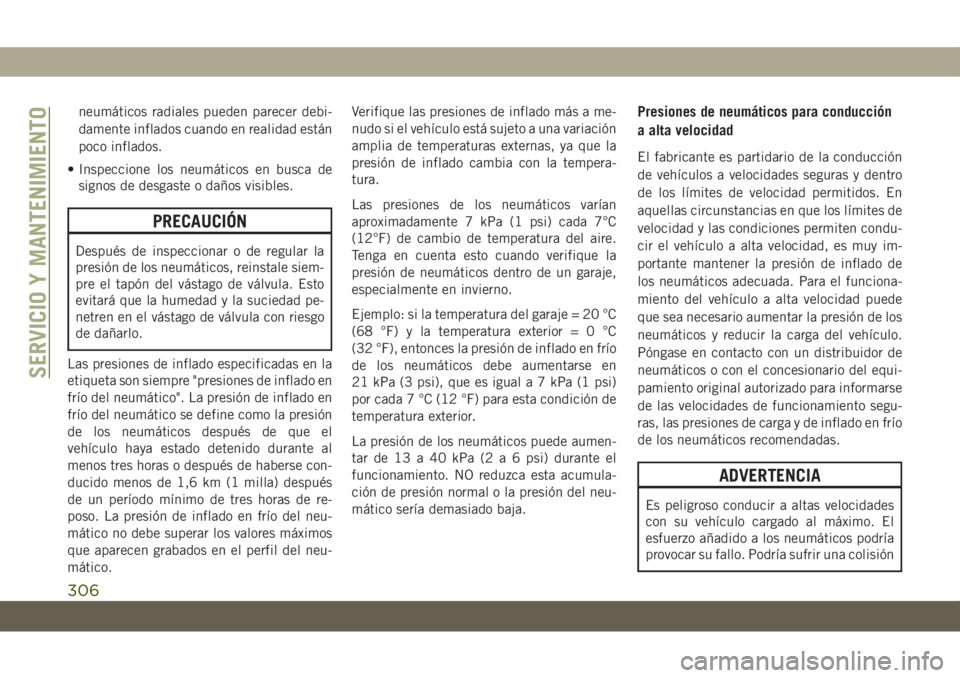 SERVICIO Y MANTENIMIENTO

neumáticos radiales pueden parecer debidamente inflados cuando en realidad están poco inflados.

• Inspeccione los neumáticos en busca de signos de desgaste o daños visibles.

PRECAUCIÓN

Después de inspeccionar o de regular la presión de los neumáticos, reinstale siempre el tapón del vástago de válvula. Esto evitará que la humedad y la suciedad penetren en el vástago de válvula con riesgo de dañarlo.

Las presiones de inflado especificadas en la etiqueta son siempre "presiones de inflado en frío del neumático". La presión de inflado en frío del neumático se define como la presión de los neumáticos después de que el vehículo haya estado detenido durante al menos tres horas o después de haberse conducido menos de 1,6 km (1 milla) después de un período mínimo de tres horas de reposo. La presión de inflado en frío del neumático no debe superar los valores máximos que aparecen grabados en el perfil del neumático.

Verifique las presiones de inflado más a menudo si el vehículo está sujeto a una variación amplia de temperaturas externas, ya que la presión de inflado cambia con la temperatura.

Las presiones de los neumáticos varían aproximadamente 7 kPa (1 psi) cada 7°C (12°F) de cambio de temperatura del aire. Tenga en cuenta esto cuando verifique la presión de neumáticos dentro de un garaje, especialmente en invierno.

Ejemplo: si la temperatura del garaje = 20 °C (68 °F) y la temperatura exterior = 0 °C (32 °F), entonces la presión de inflado en frío de los neumáticos debe aumentarse en 21 kPa (3 psi), que es igual a 7 kPa (1 psi) por cada 7 °C (12 °F) para esta condición de temperatura exterior.

La presión de los neumáticos puede aumentar de 13 a 40 kPa (2 a 6 psi) durante el funcionamiento. NO reduzca esta acumulación de presión normal o la presión del neumático sería demasiado baja.

Presiones de neumáticos para conducción a alta velocidad

El fabricante es partidario de la conducción de vehículos a velocidades seguras y dentro de los límites de velocidad permitidos. En aquellas circunstancias en que los límites de velocidad y las condiciones permiten conducir el vehículo a alta velocidad, es muy importante mantener la presión de inflado de los neumáticos adecuada. Para el funcionamiento del vehículo a alta velocidad puede que sea necesario aumentar la presión de los neumáticos y reducir la carga del vehículo. Póngase en contacto con un distribuidor de neumáticos o con el concesionario del equipamiento original autorizado para informarse de las velocidades de funcionamiento seguras, las presiones de carga y de inflado en frío de los neumáticos recomendadas.

ADVERTENCIA

Es peligroso conducir a altas velocidades con su vehículo cargado al máximo. El esfuerzo añadido a los neumáticos podría provocar su fallo. Podría sufrir una colisión

306

carmanualsonline.info